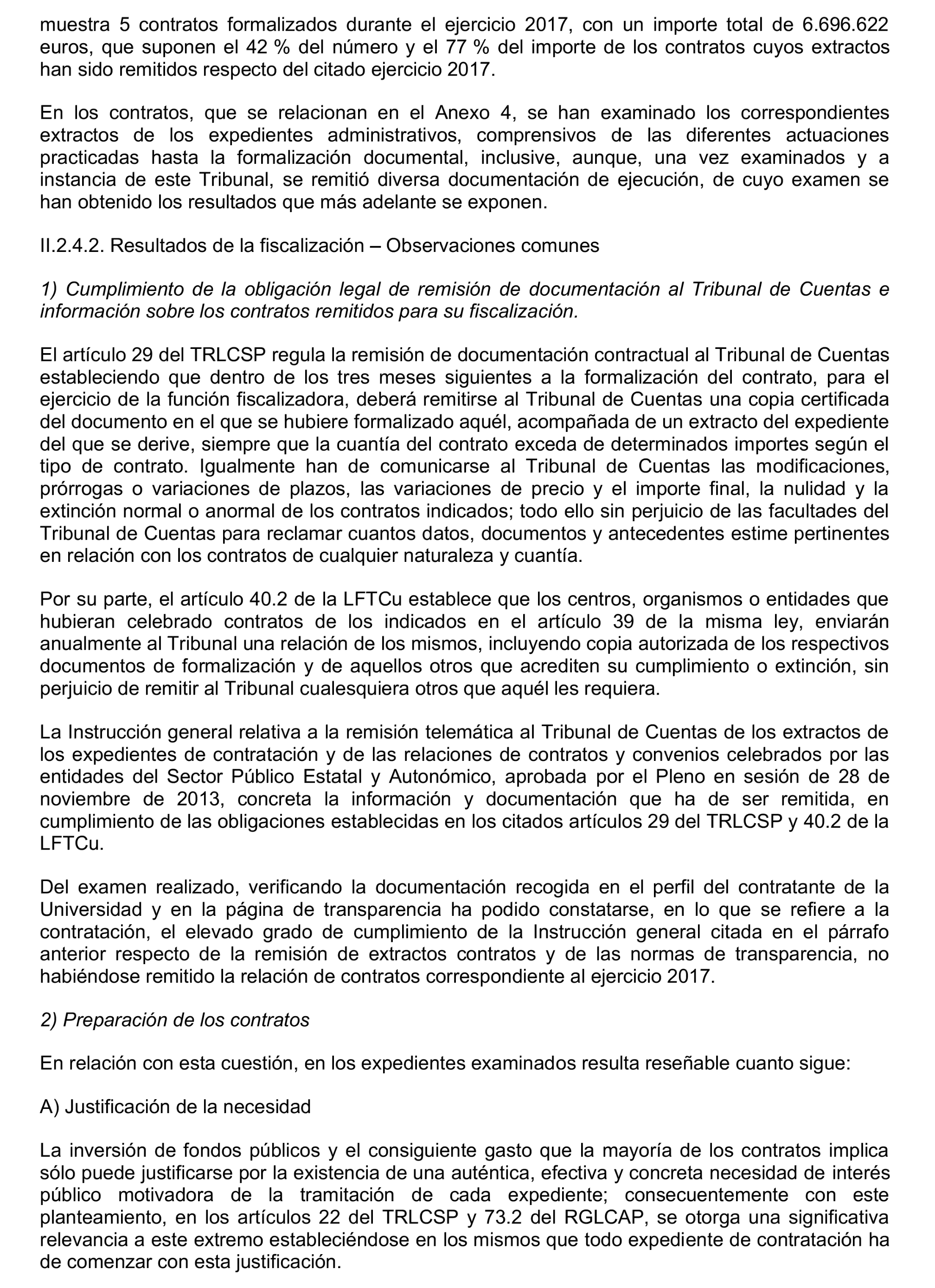 muestra 5 contratos formalizados durante el ejercicio 2017, con un importe total de 6.696.622 euros, que suponen el 42 % del número y el 77 % del importe de los contratos cuyos extractos han sido remitidos respecto del citado ejercicio 2017.

En los contratos, que se relacionan en el Anexo 4, se han examinado los correspondientes extractos de los expedientes administrativos, comprensivos de las diferentes actuaciones practicadas hasta la formalización documental, inclusive, aunque, una vez examinados y a instancia de este Tribunal, se remitió diversa documentación de ejecución, de cuyo examen se han obtenido los resultados que más adelante se exponen.

II.2.4.2. Resultados de la fiscalización – Observaciones comunes

1) Cumplimiento de la obligación legal de remisión de documentación al Tribunal de Cuentas e información sobre los contratos remitidos para su fiscalización.

El artículo 29 del TRLCSP regula la remisión de documentación contractual al Tribunal de Cuentas estableciendo que dentro de los tres meses siguientes a la formalización del contrato, para el ejercicio de la función fiscalizadora, deberá remitirse al Tribunal de Cuentas una copia certificada del documento en el que se hubiere formalizado aquél, acompañada de un extracto del expediente del que se derive, siempre que la cuantía del contrato exceda de determinados importes según el tipo de contrato. Igualmente han de comunicarse al Tribunal de Cuentas las modificaciones, prórrogas o variaciones de plazos, las variaciones de precio y el importe final, la nulidad y la extinción normal o anormal de los contratos indicados; todo ello sin perjuicio de las facultades del Tribunal de Cuentas para reclamar cuantos datos, documentos y antecedentes estime pertinentes en relación con los contratos de cualquier naturaleza y cuantía.

Por su parte, el artículo 40.2 de la LFTCu establece que los centros, organismos o entidades que hubieran celebrado contratos de los indicados en el artículo 39 de la misma ley, enviarán anualmente al Tribunal una relación de los mismos, incluyendo copia autorizada de los respectivos documentos de formalización y de aquellos otros que acrediten su cumplimiento o extinción, sin perjuicio de remitir al Tribunal cualesquiera otros que aquél les requiera.

La Instrucción general relativa a la remisión telemática al Tribunal de Cuentas de los extractos de los expedientes de contratación y de las relaciones de contratos y convenios celebrados por las entidades del Sector Público Estatal y Autonómico, aprobada por el Pleno en sesión de 28 de noviembre de 2013, concreta la información y documentación que ha de ser remitida, en cumplimiento de las obligaciones establecidas en los citados artículos 29 del TRLCSP y 40.2 de la LFTCu.

Del examen realizado, verificando la documentación recogida en el perfil del contratante de la Universidad y en la página de transparencia ha podido constatarse, en lo que se refiere a la contratación, el elevado grado de cumplimiento de la Instrucción general citada en el párrafo anterior respecto de la remisión de extractos contratos y de las normas de transparencia, no habiéndose remitido la relación de contratos correspondiente al ejercicio 2017.

2) Preparación de los contratos

En relación con esta cuestión, en los expedientes examinados resulta reseñable cuanto sigue:

A) Justificación de la necesidad

La inversión de fondos públicos y el consiguiente gasto que la mayoría de los contratos implica sólo puede justificarse por la existencia de una auténtica, efectiva y concreta necesidad de interés público motivadora de la tramitación de cada expediente; consecuentemente con este planteamiento, en los artículos 22 del TRLCSP y 73.2 del RGLCAP, se otorga una significativa relevancia a este extremo estableciéndose en los mismos que todo expediente de contratación ha de comenzar con esta justificación.